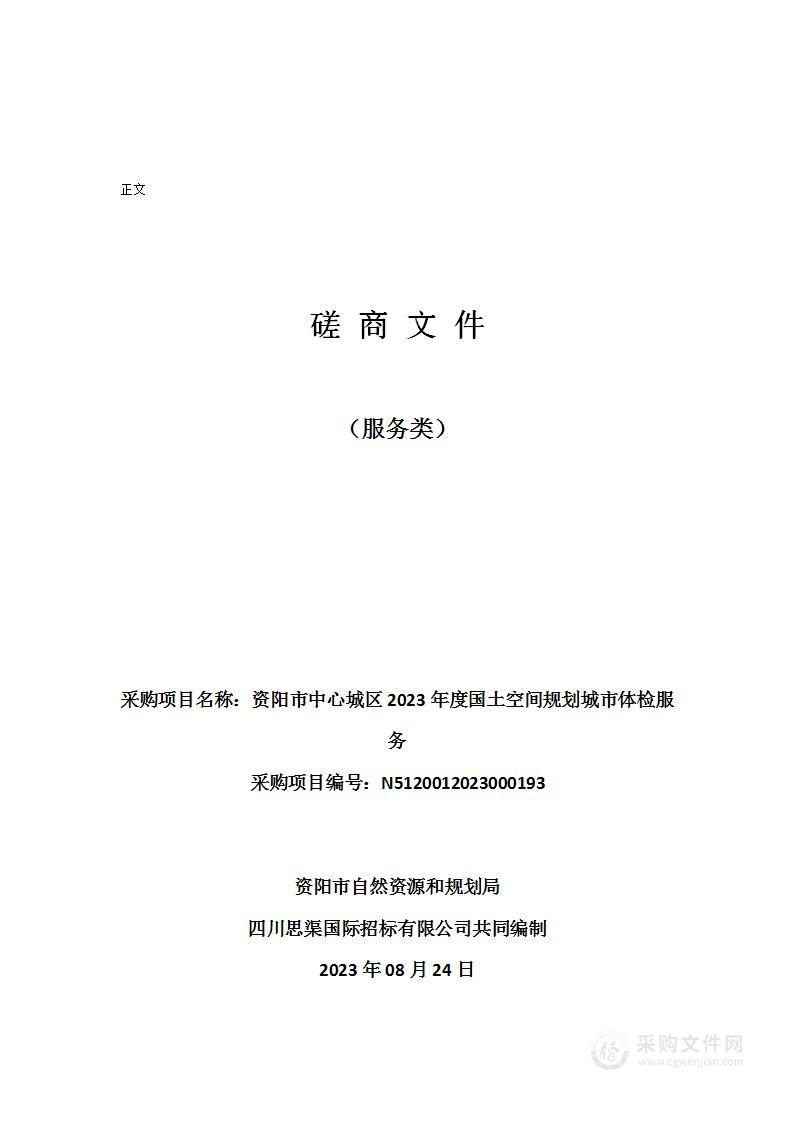 正文

磋 商 文 件

（服务类）

采购项目名称：资阳市中心城区 2023 年度国土空间规划城市体检服务

采购项目编号：N5120012023000193

资阳市自然资源和规划局

四川思渠国际招标有限公司共同编制

2023 年 08 月 24 日

采购文件网
www.cgwenjian.com